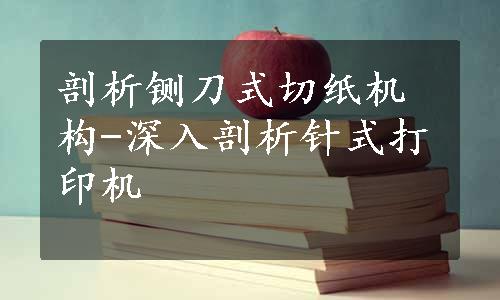 剖析铡刀式切纸机构-深入剖析针式打印机